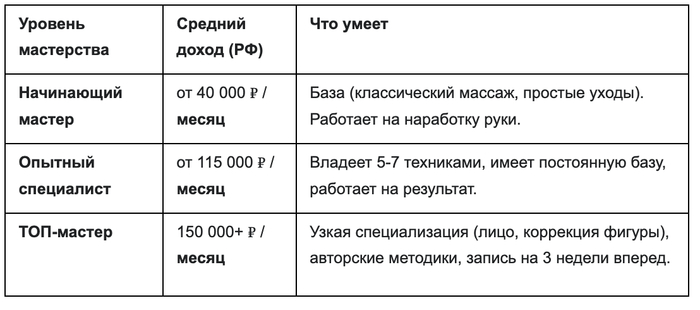 | Уровень мастерства | Средний доход (РФ) | Что умеет |
|---|---|---|
| Начинающий мастер | от 40 000 ₽ / месяц | База (классический массаж, простые уходы). Работает на наработку руки. |
| Опытный специалист | от 115 000 ₽ / месяц | Владеет 5-7 техниками, имеет постоянную базу, работает на результат. |
| ТОП-мастер | 150 000+ ₽ / месяц | Узкая специализация (лицо, коррекция фигуры), авторские методики, запись на 3 недели вперед. |